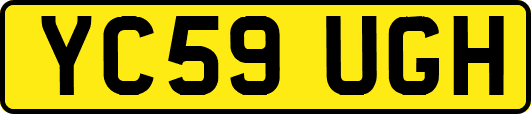 YC59 UGH